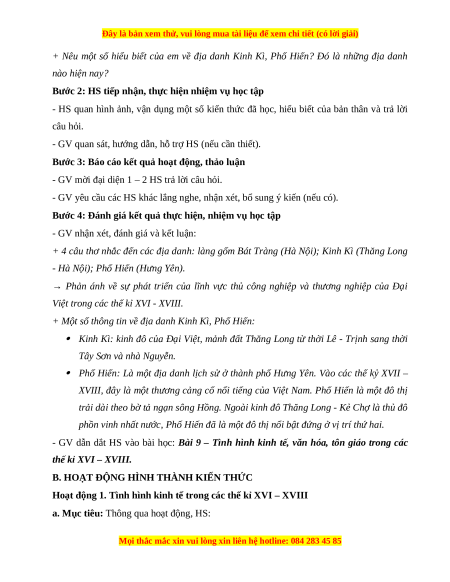 Đây là bản xem thử, vui lòng mua tài liệu để xem chi tiết (có lời giải)

+ Nêu một số hiểu biết của em về địa danh Kinh Kì, Phố Hiến? Đó là những địa danh nào hiện nay?

Bước 2: HS tiếp nhận, thực hiện nhiệm vụ học tập

- HS quan hình ảnh, vận dụng một số kiến thức đã học, hiểu biết của bản thân và trả lời câu hỏi.

- GV quan sát, hướng dẫn, hỗ trợ HS (nếu cần thiết).

Bước 3: Báo cáo kết quả hoạt động, thảo luận

- GV mời đại diện 1 – 2 HS trả lời câu hỏi.

- GV yêu cầu các HS khác lắng nghe, nhận xét, bổ sung ý kiến (nếu có).

Bước 4: Đánh giá kết quả thực hiện, nhiệm vụ học tập

- GV nhận xét, đánh giá và kết luận:

+ 4 câu thơ nhắc đến các địa danh: làng gốm Bát Tràng (Hà Nội); Kinh Kì (Thăng Long - Hà Nội); Phố Hiến (Hưng Yên).

→ Phản ánh về sự phát triển của lĩnh vực thủ công nghiệp và thương nghiệp của Đại Việt trong các thế kỉ XVI - XVIII.

+ Một số thông tin về địa danh Kinh Kì, Phố Hiến:

• Kinh Kì: kinh đô của Đại Việt, mảnh đất Thăng Long từ thời Lê - Trịnh sang thời Tây Sơn và nhà Nguyễn.

• Phố Hiến: Là một địa danh lịch sử ở thành phố Hưng Yên. Vào các thế kỷ XVII – XVIII, đây là một thương cảng cổ nổi tiếng của Việt Nam. Phố Hiến là một đô thị trải dài theo bờ tả ngạn sông Hồng. Ngoài kinh đô Thăng Long - Kẻ Chợ là thủ đô phồn vinh nhất nước, Phố Hiến đã là một đô thị nổi bật đứng ở vị trí thứ hai.

- GV dẫn dắt HS vào bài học: Bài 9 – Tình hình kinh tế, văn hóa, tôn giáo trong các thế kỉ XVI – XVIII.

B. HOẠT ĐỘNG HÌNH THÀNH KIẾN THỨC

Hoạt động 1. Tình hình kinh tế trong các thế kỉ XVI – XVIII

a. Mục tiêu: Thông qua hoạt động, HS:

Mọi thắc mắc xin vui lòng xin liên hệ hotline: 084 283 45 85